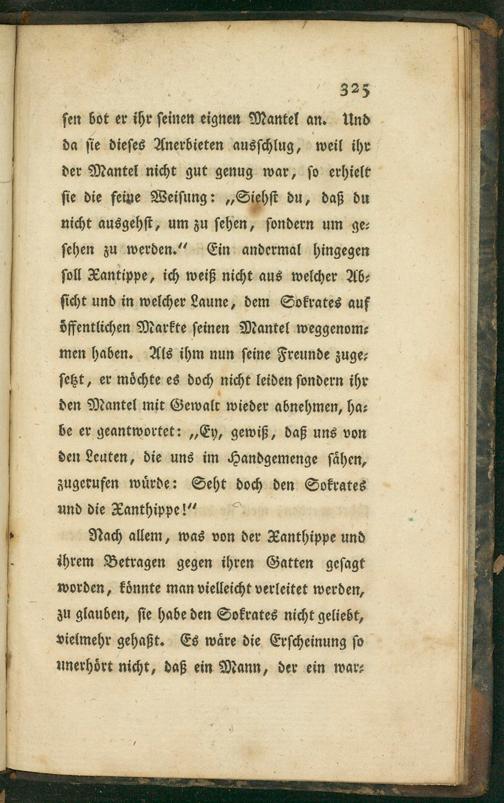 325

sen bot er ihr seinen eignen Mantel an. Und da sie dieses Anerbieten ausschlug, weil ihr der Mantel nicht gut genug war, so erhielt sie die feine Weisung: „Siehst du, daß du nicht ausgehst, um zu sehen, sondern um gesehen zu werden.“ Ein andermal hingegen soll Xantippe, ich weiß nicht aus welcher Absicht und in welcher Laune, dem Sokrates auf öffentlichen Markte seinen Mantel weggenommen haben. Als ihm nun seine Freunde zugesetzt, er möchte es doch nicht leiden sondern ihr den Mantel mit Gewalt wieder abnehmen, habe er geantwortet: „Ey, gewiß, daß uns von den Leuten, die uns im Handgemenge sähen, zugerufen würde: Seht doch den Sokrates und die Xanthippe!“

Nach allem, was von der Xanthippe und ihrem Betragen gegen ihren Gatten gesagt worden, könnte man vielleicht verleitet werden, zu glauben, sie habe den Sokrates nicht geliebt, vielmehr gehaßt. Es wäre die Erscheinung so unerhört nicht, daß ein Mann, der ein war-